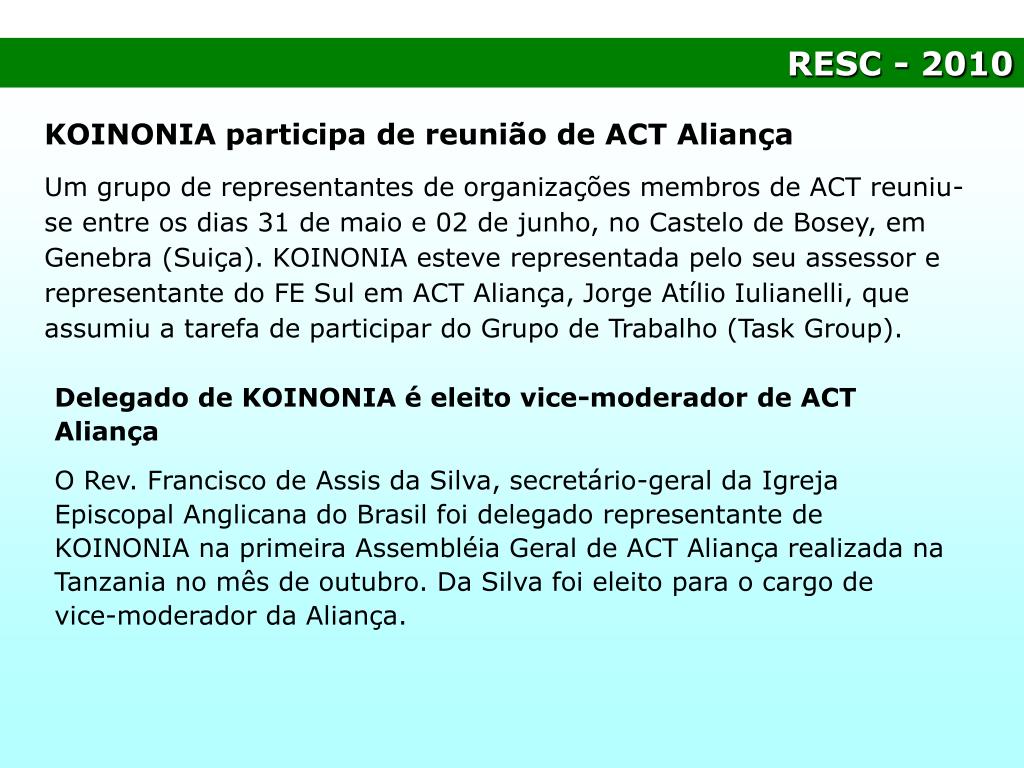 RESC - 2010

KOINONIA participa de reunião de ACT Aliança

Um grupo de representantes de organizações membros de ACT reuniu-se entre os dias 31 de maio e 02 de junho, no Castelo de Bosey, em Genebra (Suiça). KOINONIA esteve representada pelo seu assessor e representante do FE Sul em ACT Aliança, Jorge Atílio Iulianelli, que assumiu a tarefa de participar do Grupo de Trabalho (Task Group).

Delegado de KOINONIA é eleito vice-moderador de ACT Aliança

O Rev. Francisco de Assis da Silva, secretário-geral da Igreja Episcopal Anglicana do Brasil foi delegado representante de KOINONIA na primeira Assembléia Geral de ACT Aliança realizada na Tanzania no mês de outubro. Da Silva foi eleito para o cargo de vice-moderador da Aliança.